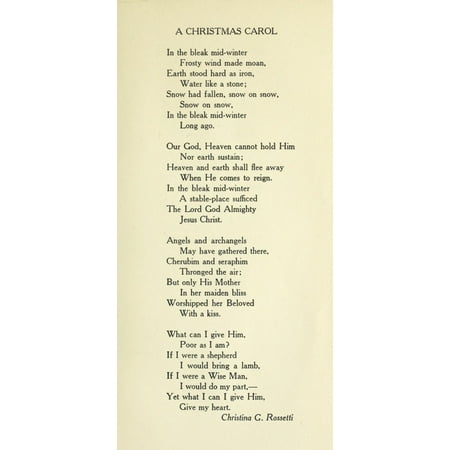 A CHRISTMAS CAROL

In the bleak mid-winter
Frosty wind made moan,
Earth stood hard as iron,
Water like a stone;
Snow had fallen, snow on snow,
Snow on snow,
In the bleak mid-winter
Long ago.

Our God, Heaven cannot hold Him
Nor earth sustain;
Heaven and earth shall flee away
When He comes to reign.
In the bleak mid-winter
A stable-place sufficed
The Lord God Almighty
Jesus Christ.

Angels and archangels
May have gathered there,
Cherubim and seraphim
Thronged the air;
But only His Mother
In her maiden bliss
Worshipped her Beloved
With a kiss.

What can I give Him,
Poor as I am?
If I were a shepherd
I would bring a lamb,
If I were a Wise Man,
I would do my part,—
Yet what I can I give Him,
Give my heart.
Christina G. Rossetti